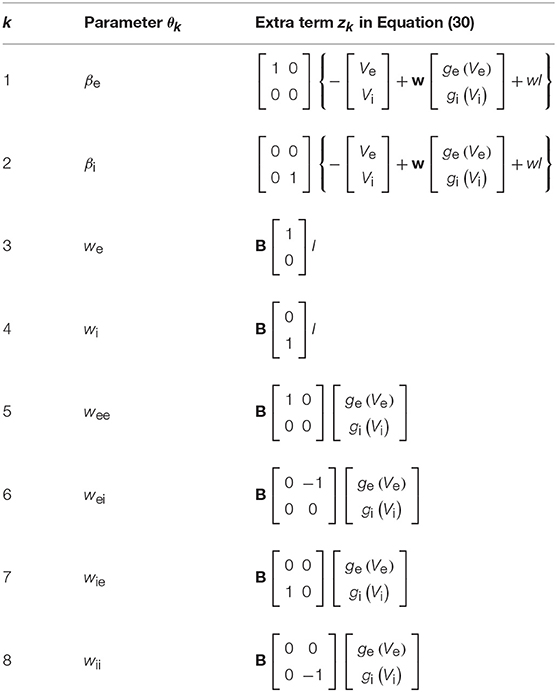 | $k$ | Parameter $\theta_k$ | Extra term $z_k$ in Equation (30) |
|---|---|---|
| 1 | $\beta_e$ | $\begin{bmatrix} 1 & 0 \\ 0 & 0 \end{bmatrix} \left\{ -\begin{bmatrix} V_e \\ V_i \end{bmatrix} + \mathbf{w} \begin{bmatrix} g_e(V_e) \\ g_i(V_i) \end{bmatrix} + wI \right\}$ |
| 2 | $\beta_i$ | $\begin{bmatrix} 0 & 0 \\ 0 & 1 \end{bmatrix} \left\{ -\begin{bmatrix} V_e \\ V_i \end{bmatrix} + \mathbf{w} \begin{bmatrix} g_e(V_e) \\ g_i(V_i) \end{bmatrix} + wI \right\}$ |
| 3 | $w_e$ | $\mathbf{B} \begin{bmatrix} 1 \\ 0 \end{bmatrix} I$ |
| 4 | $w_i$ | $\mathbf{B} \begin{bmatrix} 0 \\ 1 \end{bmatrix} I$ |
| 5 | $w_{ee}$ | $\mathbf{B} \begin{bmatrix} 1 & 0 \\ 0 & 0 \end{bmatrix} \begin{bmatrix} g_e(V_e) \\ g_i(V_i) \end{bmatrix}$ |
| 6 | $w_{ei}$ | $\mathbf{B} \begin{bmatrix} 0 & -1 \\ 0 & 0 \end{bmatrix} \begin{bmatrix} g_e(V_e) \\ g_i(V_i) \end{bmatrix}$ |
| 7 | $w_{ie}$ | $\mathbf{B} \begin{bmatrix} 0 & 0 \\ 1 & 0 \end{bmatrix} \begin{bmatrix} g_e(V_e) \\ g_i(V_i) \end{bmatrix}$ |
| 8 | $w_{ii}$ | $\mathbf{B} \begin{bmatrix} 0 & 0 \\ 0 & -1 \end{bmatrix} \begin{bmatrix} g_e(V_e) \\ g_i(V_i) \end{bmatrix}$ |